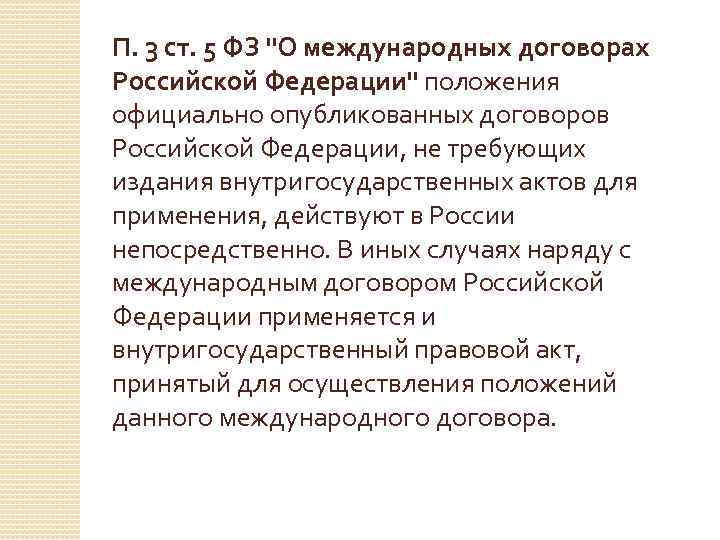 П. 3 ст. 5 ФЗ "О международных договорах Российской Федерации" положения официально опубликованных договоров Российской Федерации, не требующих издания внутригосударственных актов для применения, действуют в России непосредственно. В иных случаях наряду с международным договором Российской Федерации применяется и внутригосударственный правовой акт, принятый для осуществления положений данного международного договора.